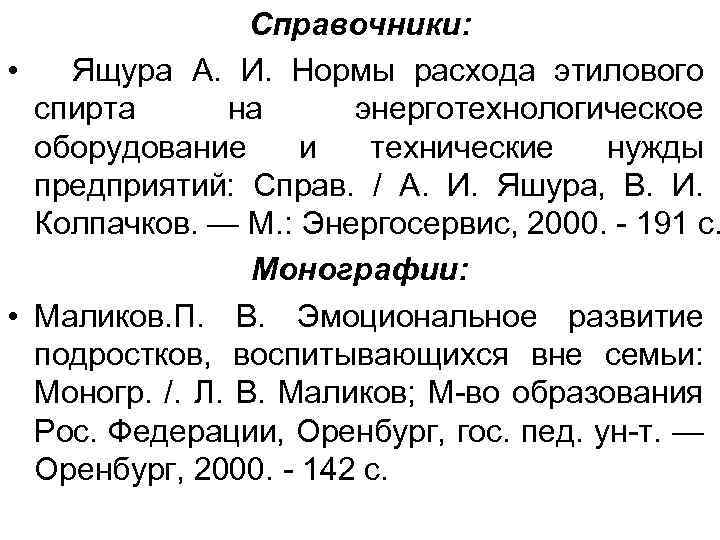 Справочники:

• Ящура А. И. Нормы расхода этилового спирта на энерготехнологическое оборудование и технические нужды предприятий: Справ. / А. И. Яшура, В. И. Колпачков. — М.: Энергосервис, 2000. - 191 с.

Монографии:

• Маликов.П. В. Эмоциональное развитие подростков, воспитывающихся вне семьи: Моногр. /. Л. В. Маликов; М-во образования Рос. Федерации, Оренбург, гос. пед. ун-т. — Оренбург, 2000. - 142 с.